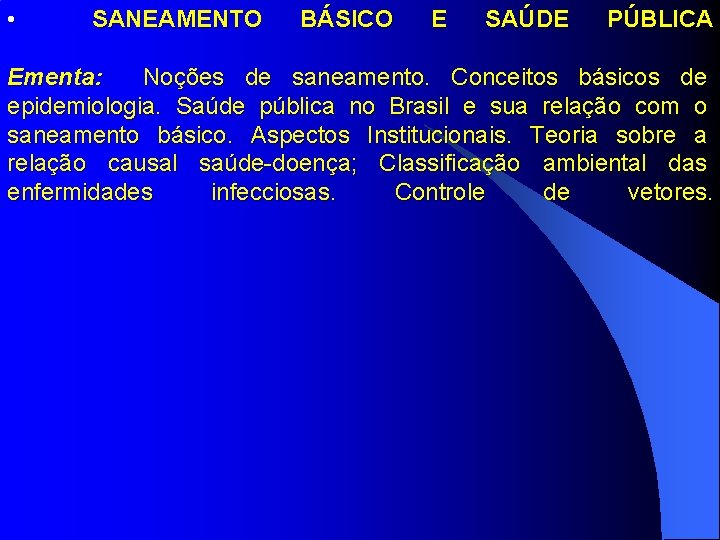 • SANEAMENTO BÁSICO E SAÚDE PÚBLICA

Ementa: Noções de saneamento. Conceitos básicos de epidemiologia. Saúde pública no Brasil e sua relação com o saneamento básico. Aspectos Institucionais. Teoria sobre a relação causal saúde-doença; Classificação ambiental das enfermidades infecciosas. Controle de vetores.